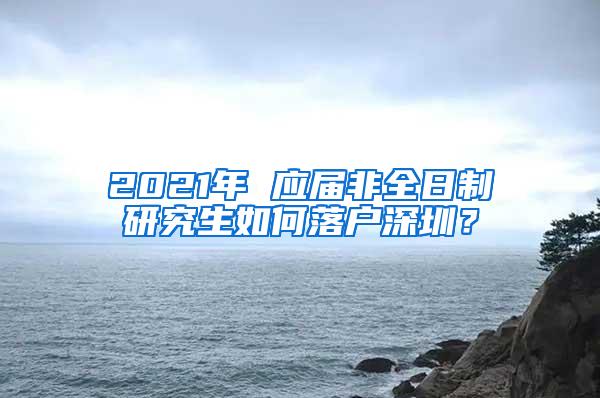 2021年 应届非全日制研究生如何落户深圳？